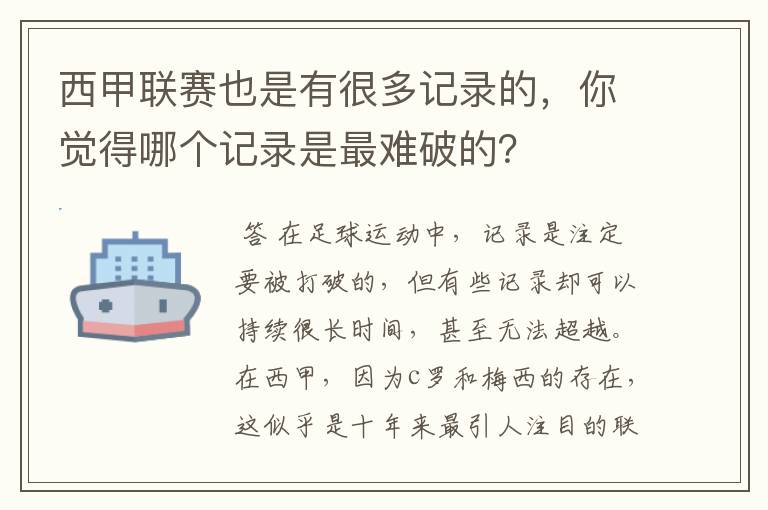 西甲联赛也是有很多记录的，你觉得哪个记录是最难破的？

答 在足球运动中，记录是注定要被打破的，但有些记录却可以持续很长时间，甚至无法超越。在西甲，因为C罗和梅西的存在，这似乎是十年来最引人注目的联